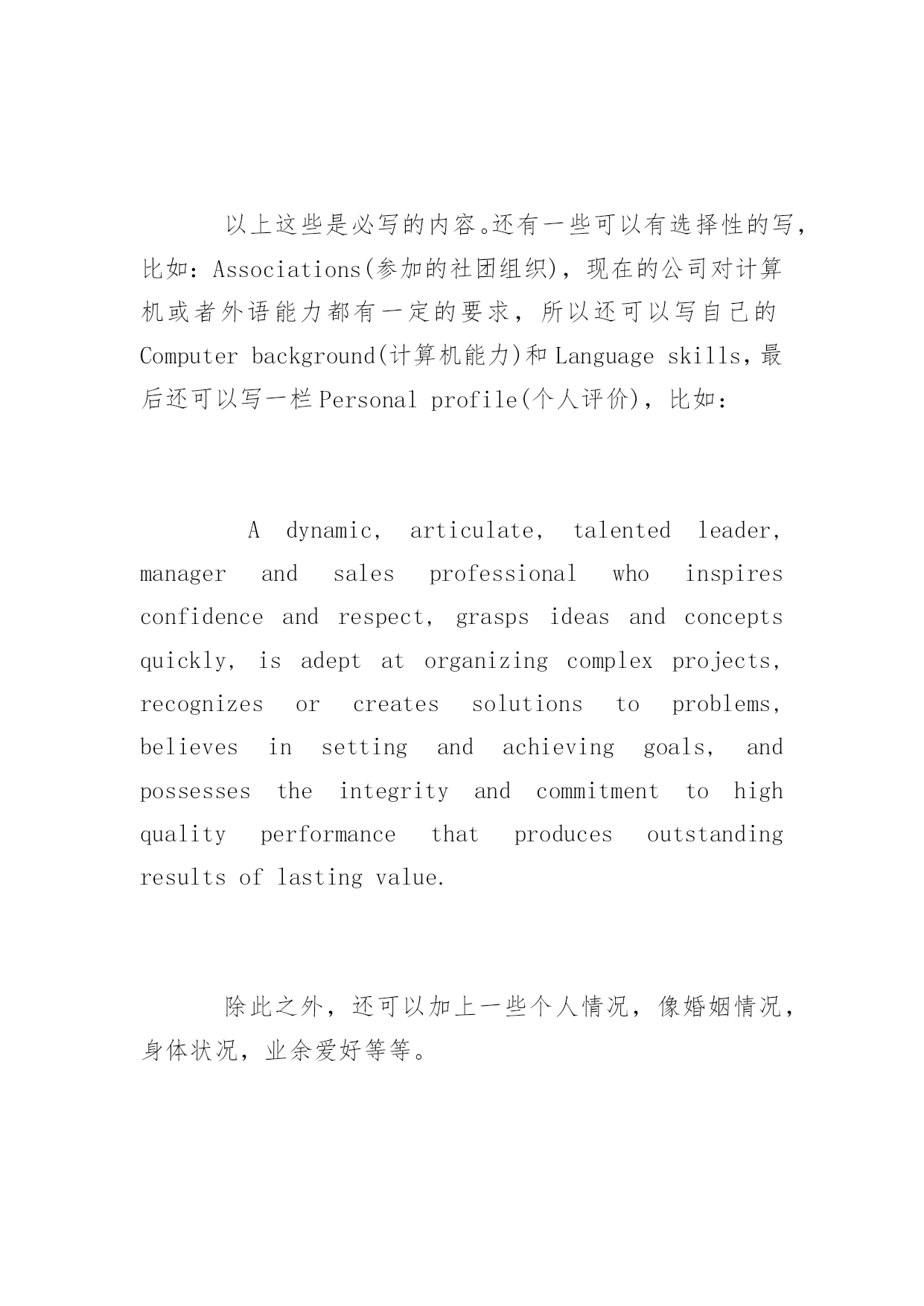 以上这些是必写的内容。还有一些可以有选择性的写，比如：Associations(参加的社团组织)，现在的公司对计算机或者外语能力都有一定的要求，所以还可以写自己的Computer background(计算机能力)和Language skills，最后还可以写一栏Personal profile(个人评价)，比如：

A dynamic, articulate, talented leader, manager and sales professional who inspires confidence and respect, grasps ideas and concepts quickly, is adept at organizing complex projects, recognizes or creates solutions to problems, believes in setting and achieving goals, and possesses the integrity and commitment to high quality performance that produces outstanding results of lasting value.

除此之外，还可以加上一些个人情况，像婚姻情况，身体状况，业余爱好等等。